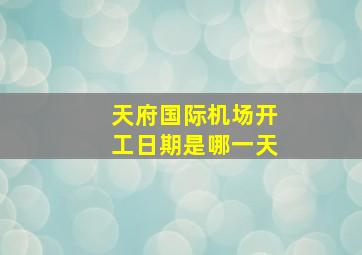 天府国际机场开工日期是哪一天